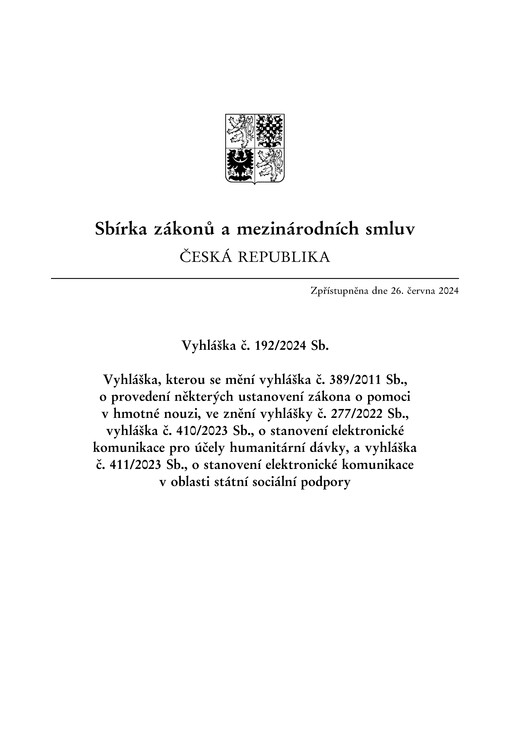 Sbírka zákonů a mezinárodních smluv

ČESKÁ REPUBLIKA

Zpřístupněna dne 26. června 2024

Vyhláška č. 192/2024 Sb.

Vyhláška, kterou se mění vyhláška č. 389/2011 Sb., o provedení některých ustanovení zákona o pomoci v hmotné nouzi, ve znění vyhlášky č. 277/2022 Sb., vyhláška č. 410/2023 Sb., o stanovení elektronické komunikace pro účely humanitární dávky, a vyhláška č. 411/2023 Sb., o stanovení elektronické komunikace v oblasti státní sociální podpory